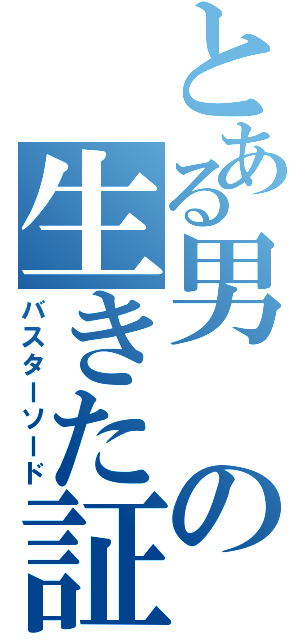 とある男の生きた証
バスターソード